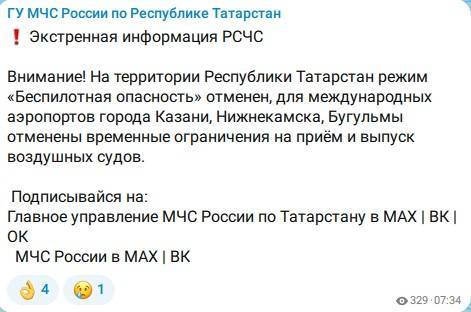 ГУ МЧС России по Республике Татарстан
❗ Экстренная информация РСЧС

Внимание! На территории Республики Татарстан режим «Беспилотная опасность» отменен, для международных аэропортов города Казани, Нижнекамска, Бугульмы отменены временные ограничения на приём и выпуск воздушных судов.

Подписывайся на:
Главное управление МЧС России по Татарстану в MAX | ВК | ОК
МЧС России в MAX | ВК

👌 4 😢 1

329 07:34